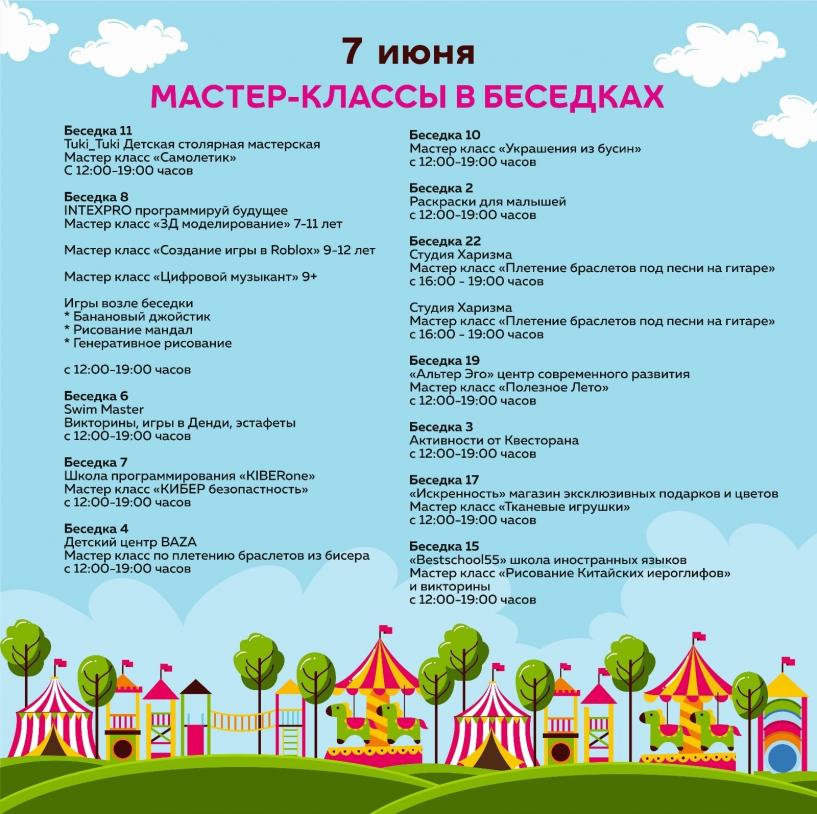 7 июня

МАСТЕР-КЛАССЫ В БЕСЕДКАХ

Беседка 11
Tuki_Tuki Детская столярная мастерская
Мастер класс «Самолетик»
С 12:00-19:00 часов

Беседка 8
INTEXPRO программируй будущее
Мастер класс «3Д моделирование» 7-11 лет

Мастер класс «Создание игры в Roblox» 9-12 лет

Мастер класс «Цифровой музыкант» 9+

Игры возле беседки
* Банановый джойстик
* Рисование мандал
* Генеративное рисование

с 12:00-19:00 часов

Беседка 6
Swim Master
Викторины, игры в Денди, эстафеты
с 12:00-19:00 часов

Беседка 7
Школа программирования «KIBERone»
Мастер класс «КИБЕР безопастность»
с 12:00-19:00 часов

Беседка 4
Детский центр BAZA
Мастер класс по плетению браслетов из бисера
с 12:00-19:00 часов

Беседка 10
Мастер класс «Украшения из бусин»
с 12:00-19:00 часов

Беседка 2
Раскраски для малышей
с 12:00-19:00 часов

Беседка 22
Студия Харизма
Мастер класс «Плетение браслетов под песни на гитаре»
с 16:00 - 19:00 часов

Студия Харизма
Мастер класс «Плетение браслетов под песни на гитаре»
с 16:00 - 19:00 часов

Беседка 19
«Альтер Эго» центр современного развития
Мастер класс «Полезное Лето»
с 12:00-19:00 часов

Беседка 3
Активности от Квесторана
с 12:00-19:00 часов

Беседка 17
«Искренность» магазин эксклюзивных подарков и цветов
Мастер класс «Тканевые игрушки»
с 12:00-19:00 часов

Беседка 15
«Bestschool55» школа иностранных языков
Мастер класс «Рисование Китайских иероглифов» и викторины
с 12:00-19:00 часов